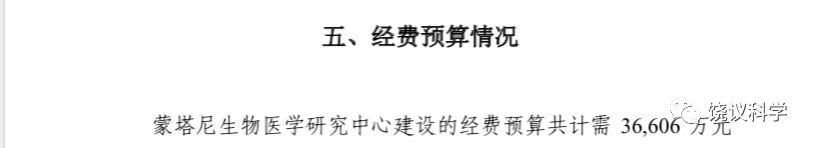 五、经费预算情况

蒙塔尼生物医学研究中心建设的经费预算共计需 36,606 万元

饶议科学